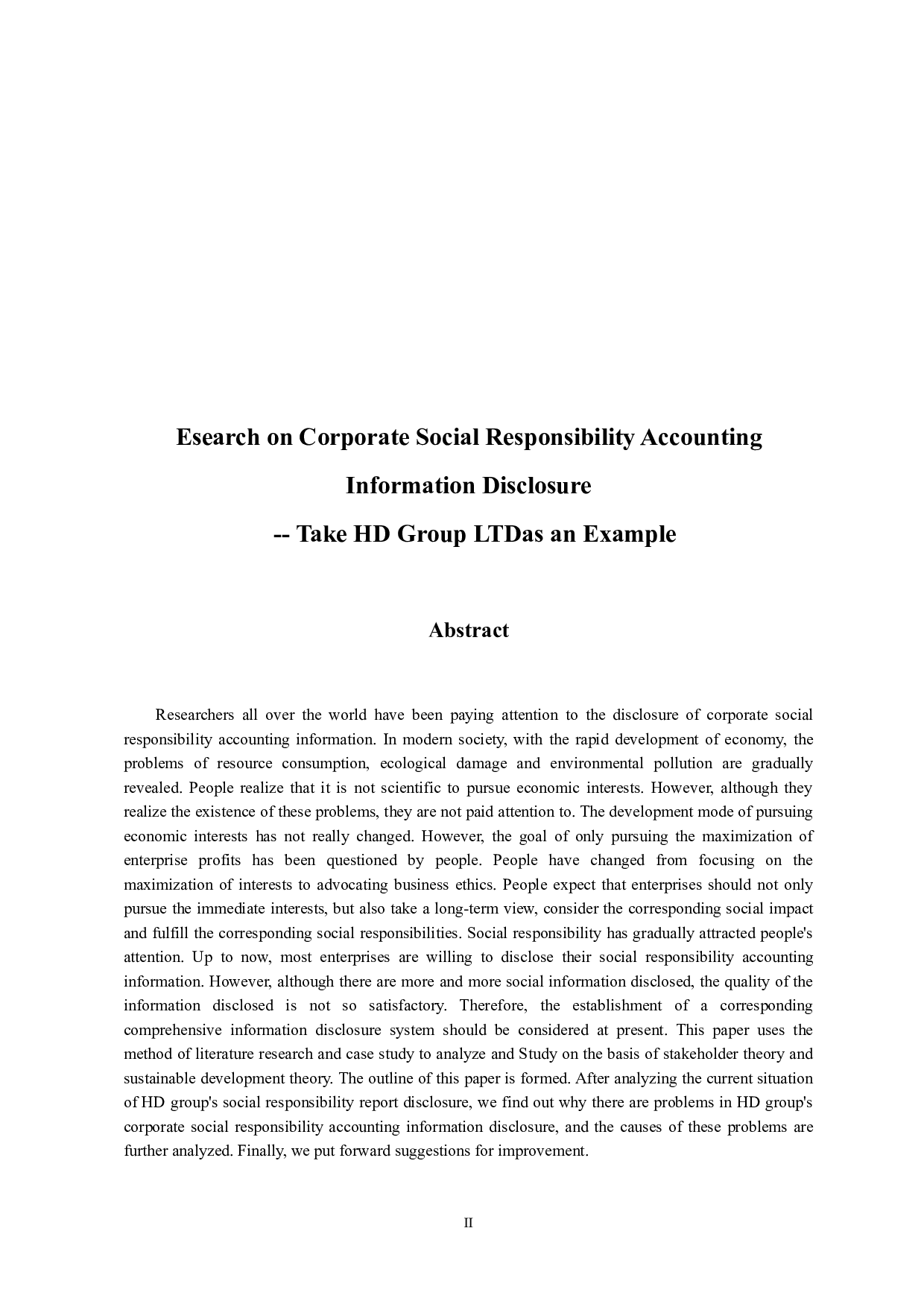 Esearch on Corporate Social Responsibility Accounting Information Disclosure
-- Take HD Group LTDas an Example

Abstract

Researchers all over the world have been paying attention to the disclosure of corporate social responsibility accounting information. In modern society, with the rapid development of economy, the problems of resource consumption, ecological damage and environmental pollution are gradually revealed. People realize that it is not scientific to pursue economic interests. However, although they realize the existence of these problems, they are not paid attention to. The development mode of pursuing economic interests has not really changed. However, the goal of only pursuing the maximization of enterprise profits has been questioned by people. People have changed from focusing on the maximization of interests to advocating business ethics. People expect that enterprises should not only pursue the immediate interests, but also take a long-term view, consider the corresponding social impact and fulfill the corresponding social responsibilities. Social responsibility has gradually attracted people's attention. Up to now, most enterprises are willing to disclose their social responsibility accounting information. However, although there are more and more social information disclosed, the quality of the information disclosed is not so satisfactory. Therefore, the establishment of a corresponding comprehensive information disclosure system should be considered at present. This paper uses the method of literature research and case study to analyze and Study on the basis of stakeholder theory and sustainable development theory. The outline of this paper is formed. After analyzing the current situation of HD group's social responsibility report disclosure, we find out why there are problems in HD group's corporate social responsibility accounting information disclosure, and the causes of these problems are further analyzed. Finally, we put forward suggestions for improvement.

II